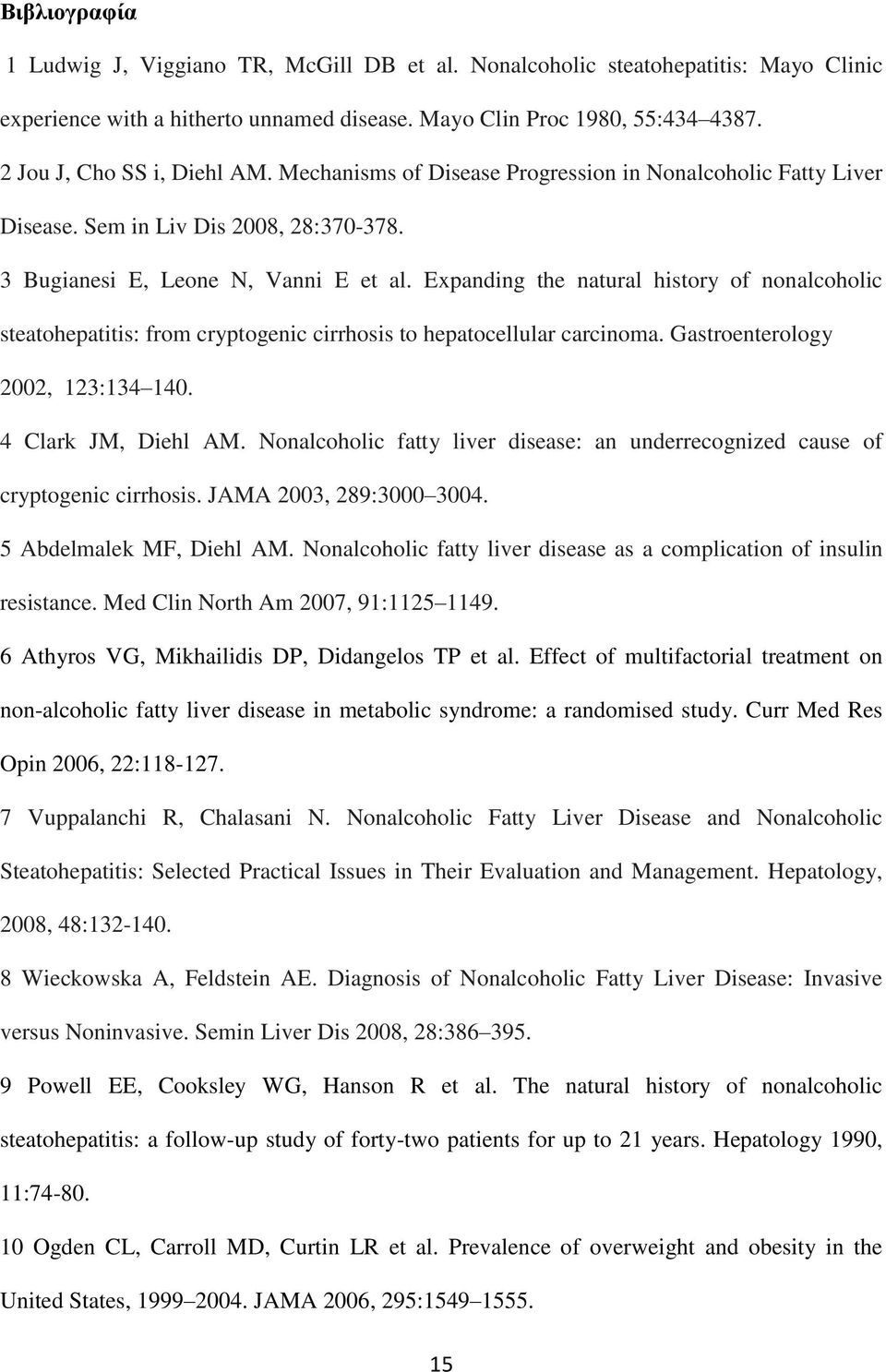 Βιβλιογραφία

1 Ludwig J, Viggiano TR, McGill DB et al. Nonalcoholic steatohepatitis: Mayo Clinic experience with a hitherto unnamed disease. Mayo Clin Proc 1980, 55:434 4387.

2 Jou J, Cho SS i, Diehl AM. Mechanisms of Disease Progression in Nonalcoholic Fatty Liver Disease. Sem in Liv Dis 2008, 28:370-378.

3 Bugianesi E, Leone N, Vanni E et al. Expanding the natural history of nonalcoholic steatohepatitis: from cryptogenic cirrhosis to hepatocellular carcinoma. Gastroenterology 2002, 123:134 140.

4 Clark JM, Diehl AM. Nonalcoholic fatty liver disease: an underrecognized cause of cryptogenic cirrhosis. JAMA 2003, 289:3000 3004.

5 Abdelmalek MF, Diehl AM. Nonalcoholic fatty liver disease as a complication of insulin resistance. Med Clin North Am 2007, 91:1125 1149.

6 Athyros VG, Mikhailidis DP, Didangelos TP et al. Effect of multifactorial treatment on non-alcoholic fatty liver disease in metabolic syndrome: a randomised study. Curr Med Res Opin 2006, 22:118-127.

7 Vuppalanchi R, Chalasani N. Nonalcoholic Fatty Liver Disease and Nonalcoholic Steatohepatitis: Selected Practical Issues in Their Evaluation and Management. Hepatology, 2008, 48:132-140.

8 Wieckowska A, Feldstein AE. Diagnosis of Nonalcoholic Fatty Liver Disease: Invasive versus Noninvasive. Semin Liver Dis 2008, 28:386 395.

9 Powell EE, Cooksley WG, Hanson R et al. The natural history of nonalcoholic steatohepatitis: a follow-up study of forty-two patients for up to 21 years. Hepatology 1990, 11:74-80.

10 Ogden CL, Carroll MD, Curtin LR et al. Prevalence of overweight and obesity in the United States, 1999 2004. JAMA 2006, 295:1549 1555.

15